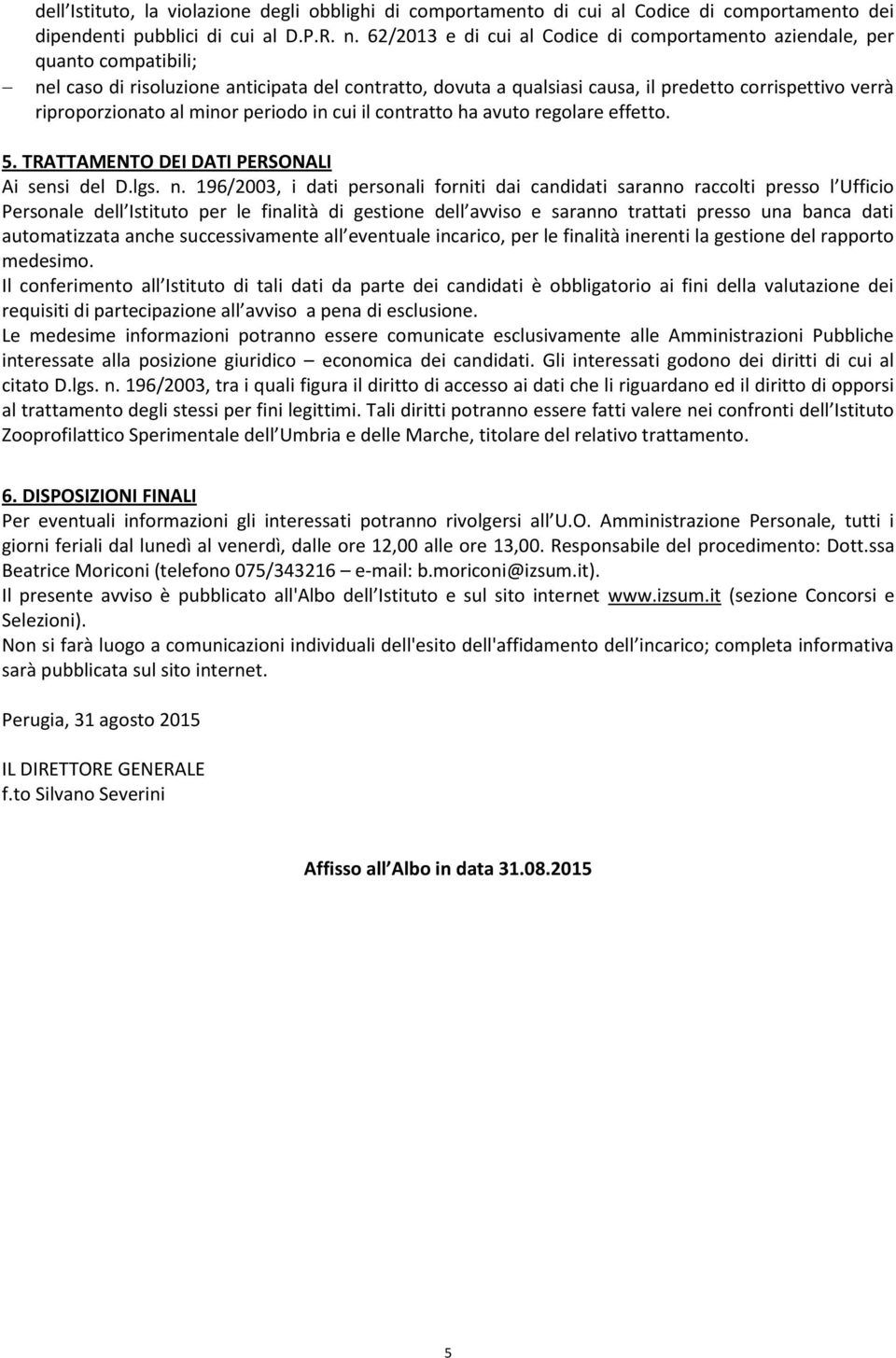 dell Istituto, la violazione degli obblighi di comportamento di cui al Codice di comportamento dei dipendenti pubblici di cui al D.P.R. n. 62/2013 e di cui al Codice di comportamento aziendale, per quanto compatibili;

– nel caso di risoluzione anticipata del contratto, dovuta a qualsiasi causa, il predetto corrispettivo verrà riproporzionato al minor periodo in cui il contratto ha avuto regolare effetto.

5. TRATTAMENTO DEI DATI PERSONALI
Ai sensi del D.lgs. n. 196/2003, i dati personali forniti dai candidati saranno raccolti presso l Ufficio Personale dell Istituto per le finalità di gestione dell avviso e saranno trattati presso una banca dati automatizzata anche successivamente all eventuale incarico, per le finalità inerenti la gestione del rapporto medesimo.
Il conferimento all Istituto di tali dati da parte dei candidati è obbligatorio ai fini della valutazione dei requisiti di partecipazione all avviso a pena di esclusione.
Le medesime informazioni potranno essere comunicate esclusivamente alle Amministrazioni Pubbliche interessate alla posizione giuridico – economica dei candidati. Gli interessati godono dei diritti di cui al citato D.lgs. n. 196/2003, tra i quali figura il diritto di accesso ai dati che li riguardano ed il diritto di opporsi al trattamento degli stessi per fini legittimi. Tali diritti potranno essere fatti valere nei confronti dell Istituto Zooprofilattico Sperimentale dell Umbria e delle Marche, titolare del relativo trattamento.

6. DISPOSIZIONI FINALI
Per eventuali informazioni gli interessati potranno rivolgersi all U.O. Amministrazione Personale, tutti i giorni feriali dal lunedì al venerdì, dalle ore 12,00 alle ore 13,00. Responsabile del procedimento: Dott.ssa Beatrice Moriconi (telefono 075/343216 – e-mail: b.moriconi@izsum.it).
Il presente avviso è pubblicato all'Albo dell Istituto e sul sito internet www.izsum.it (sezione Concorsi e Selezioni).
Non si farà luogo a comunicazioni individuali dell'esito dell'affidamento dell incarico; completa informativa sarà pubblicata sul sito internet.

Perugia, 31 agosto 2015

IL DIRETTORE GENERALE
f.to Silvano Severini

Affisso all Albo in data 31.08.2015

5